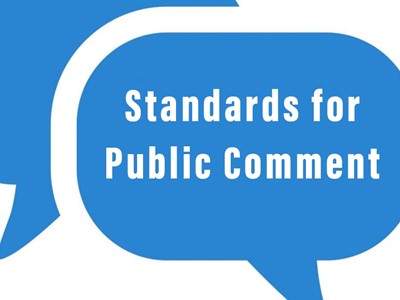 Standards for Public Comment